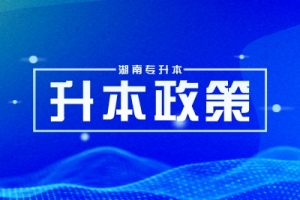 湖南专升本

升本政策